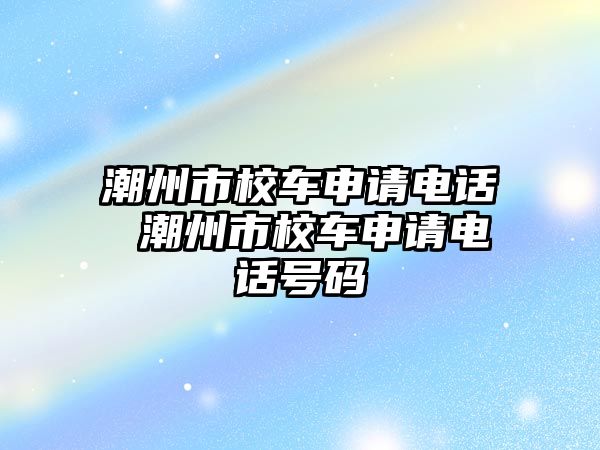 潮州市校车申请电话 潮州市校车申请电话号码